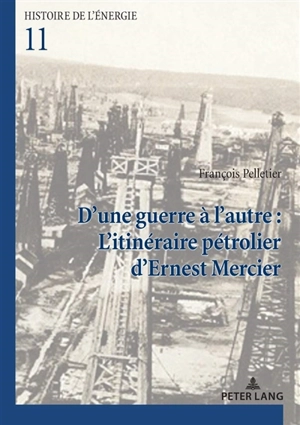 HISTOIRE DE L'ÉNERGIE
11

François Pelletier

D'une guerre à l'autre :
L'itinéraire pétrolier
d'Ernest Mercier

PETER LANG